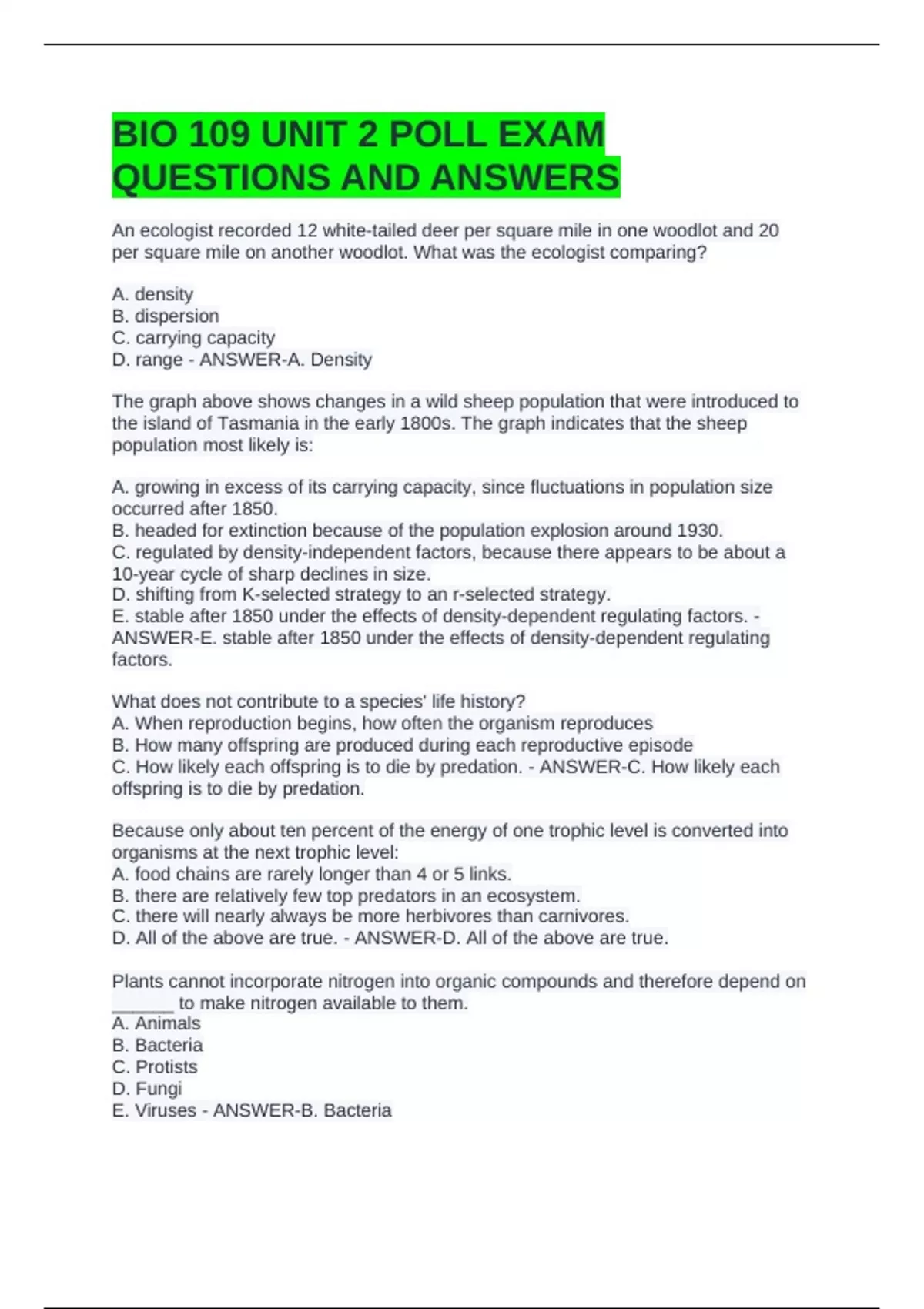 BIO 109 UNIT 2 POLL EXAM QUESTIONS AND ANSWERS

An ecologist recorded 12 white-tailed deer per square mile in one woodlot and 20 per square mile on another woodlot. What was the ecologist comparing?

A. density
B. dispersion
C. carrying capacity
D. range - ANSWER-A. Density

The graph above shows changes in a wild sheep population that were introduced to the island of Tasmania in the early 1800s. The graph indicates that the sheep population most likely is:

A. growing in excess of its carrying capacity, since fluctuations in population size occurred after 1850.
B. headed for extinction because of the population explosion around 1930.
C. regulated by density-independent factors, because there appears to be about a 10-year cycle of sharp declines in size.
D. shifting from K-selected strategy to an r-selected strategy.
E. stable after 1850 under the effects of density-dependent regulating factors. - ANSWER-E. stable after 1850 under the effects of density-dependent regulating factors.

What does not contribute to a species' life history?
A. When reproduction begins, how often the organism reproduces
B. How many offspring are produced during each reproductive episode
C. How likely each offspring is to die by predation. - ANSWER-C. How likely each offspring is to die by predation.

Because only about ten percent of the energy of one trophic level is converted into organisms at the next trophic level:
A. food chains are rarely longer than 4 or 5 links.
B. there are relatively few top predators in an ecosystem.
C. there will nearly always be more herbivores than carnivores.
D. All of the above are true. - ANSWER-D. All of the above are true.

Plants cannot incorporate nitrogen into organic compounds and therefore depend on ______ to make nitrogen available to them.
A. Animals
B. Bacteria
C. Protists
D. Fungi
E. Viruses - ANSWER-B. Bacteria